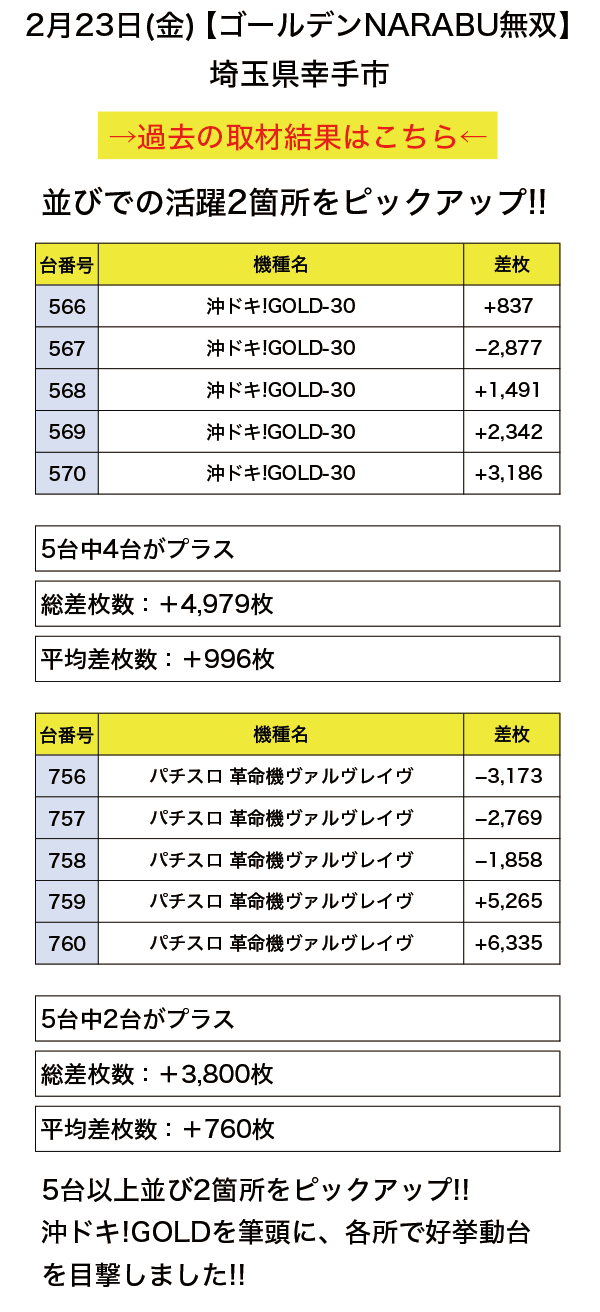 2月23日(金)【ゴールデンNARABU無双】
埼玉県幸手市

→過去の取材結果はこちら←

並びでの活躍2箇所をピックアップ!!

| 台番号 | 機種名 | 差枚 |
|---|---|---|
| 566 | 沖ドキ!GOLD-30 | +837 |
| 567 | 沖ドキ!GOLD-30 | −2,877 |
| 568 | 沖ドキ!GOLD-30 | +1,491 |
| 569 | 沖ドキ!GOLD-30 | +2,342 |
| 570 | 沖ドキ!GOLD-30 | +3,186 |

5台中4台がプラス

総差枚数：＋4,979枚

平均差枚数：＋996枚

| 台番号 | 機種名 | 差枚 |
|---|---|---|
| 756 | パチスロ 革命機ヴァルヴレイヴ | −3,173 |
| 757 | パチスロ 革命機ヴァルヴレイヴ | −2,769 |
| 758 | パチスロ 革命機ヴァルヴレイヴ | −1,858 |
| 759 | パチスロ 革命機ヴァルヴレイヴ | +5,265 |
| 760 | パチスロ 革命機ヴァルヴレイヴ | +6,335 |

5台中2台がプラス

総差枚数：＋3,800枚

平均差枚数：＋760枚

5台以上並び2箇所をピックアップ!!
沖ドキ!GOLDを筆頭に、各所で好挙動台を目撃しました!!